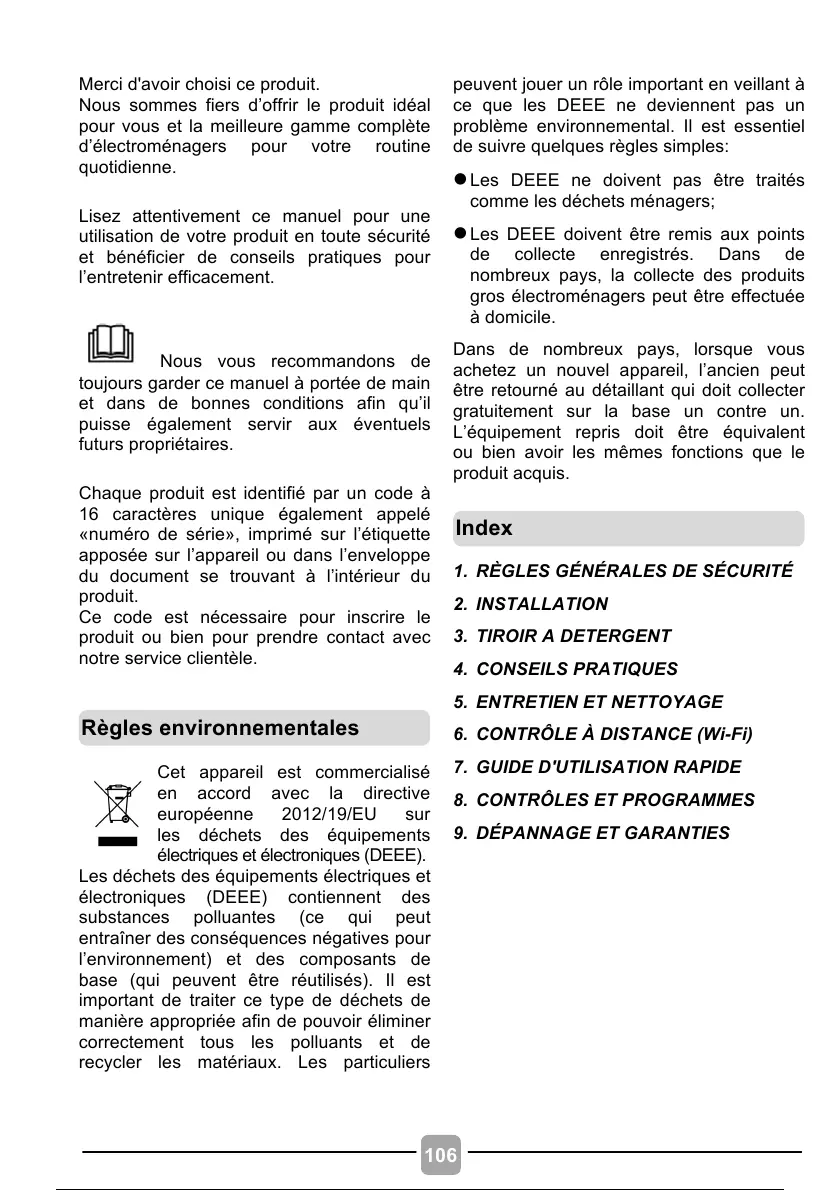 Merci d'avoir choisi ce produit.
Nous sommes fiers d'offrir le produit idéal pour vous et la meilleure gamme complète d'électroménagers pour votre routine quotidienne.

Lisez attentivement ce manuel pour une utilisation de votre produit en toute sécurité et bénéficier de conseils pratiques pour l'entretenir efficacement.

Nous vous recommandons de toujours garder ce manuel à portée de main et dans de bonnes conditions afin qu'il puisse également servir aux éventuels futurs propriétaires.

Chaque produit est identifié par un code à 16 caractères unique également appelé «numéro de série», imprimé sur l'étiquette apposée sur l'appareil ou dans l'enveloppe du document se trouvant à l'intérieur du produit.
Ce code est nécessaire pour inscrire le produit ou bien pour prendre contact avec notre service clientèle.

Règles environnementales

Cet appareil est commercialisé en accord avec la directive européenne 2012/19/EU sur les déchets des équipements électriques et électroniques (DEEE).
Les déchets des équipements électriques et électroniques (DEEE) contiennent des substances polluantes (ce qui peut entraîner des conséquences négatives pour l'environnement) et des composants de base (qui peuvent être réutilisés). Il est important de traiter ce type de déchets de manière appropriée afin de pouvoir éliminer correctement tous les polluants et de recycler les matériaux. Les particuliers peuvent jouer un rôle important en veillant à ce que les DEEE ne deviennent pas un problème environnemental. Il est essentiel de suivre quelques règles simples:

● Les DEEE ne doivent pas être traités comme les déchets ménagers;

● Les DEEE doivent être remis aux points de collecte enregistrés. Dans de nombreux pays, la collecte des produits gros électroménagers peut être effectuée à domicile.

Dans de nombreux pays, lorsque vous achetez un nouvel appareil, l'ancien peut être retourné au détaillant qui doit collecter gratuitement sur la base un contre un. L'équipement repris doit être équivalent ou bien avoir les mêmes fonctions que le produit acquis.

Index

1. RÈGLES GÉNÉRALES DE SÉCURITÉ
2. INSTALLATION
3. TIROIR A DETERGENT
4. CONSEILS PRATIQUES
5. ENTRETIEN ET NETTOYAGE
6. CONTRÔLE À DISTANCE (Wi-Fi)
7. GUIDE D'UTILISATION RAPIDE
8. CONTRÔLES ET PROGRAMMES
9. DÉPANNAGE ET GARANTIES

106